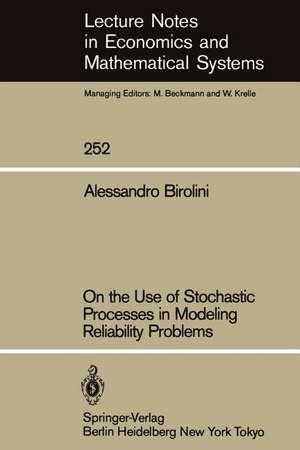 Lecture Notes in Economics and Mathematical Systems

Managing Editors: M. Beckmann and W. Krelle

252

Alessandro Birolini

On the Use of Stochastic Processes in Modeling Reliability Problems

Springer-Verlag
Berlin Heidelberg New York Tokyo